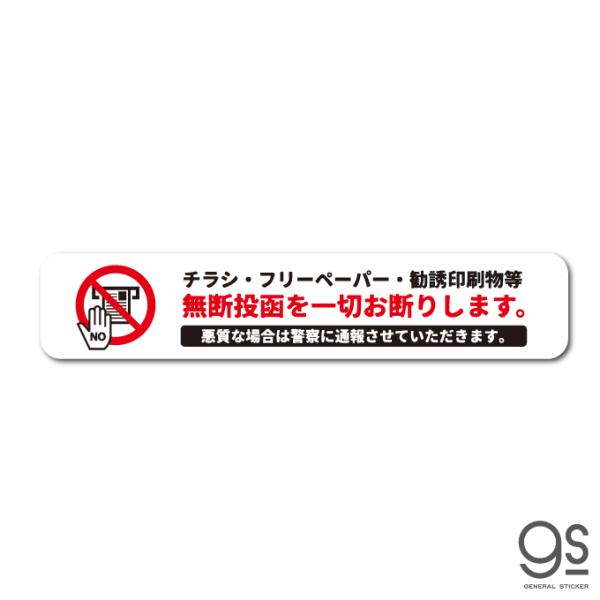 NO

チラシ・フリーペーパー・勧誘印刷物等
無断投函を一切お断りします。
悪質な場合は警察に通報させていただきます。

gs
GENERAL STICKER